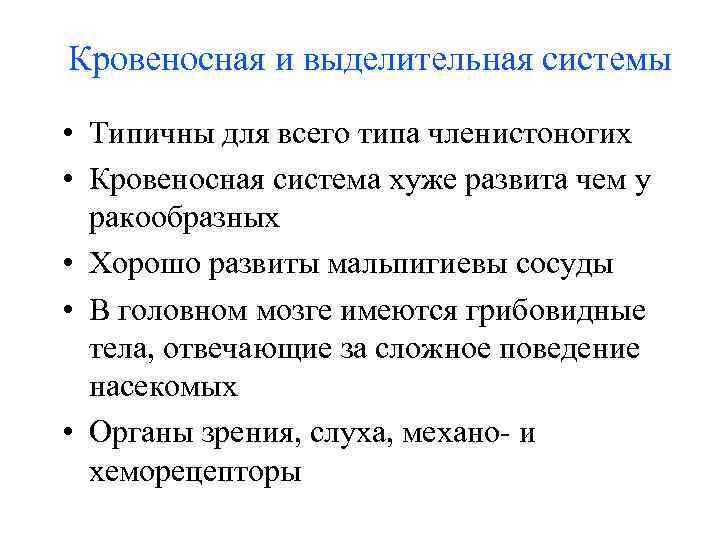 Кровеносная и выделительная системы

• Типичны для всего типа членистоногих
• Кровеносная система хуже развита чем у ракообразных
• Хорошо развиты мальпигиевы сосуды
• В головном мозге имеются грибовидные тела, отвечающие за сложное поведение насекомых
• Органы зрения, слуха, механо- и хеморецепторы